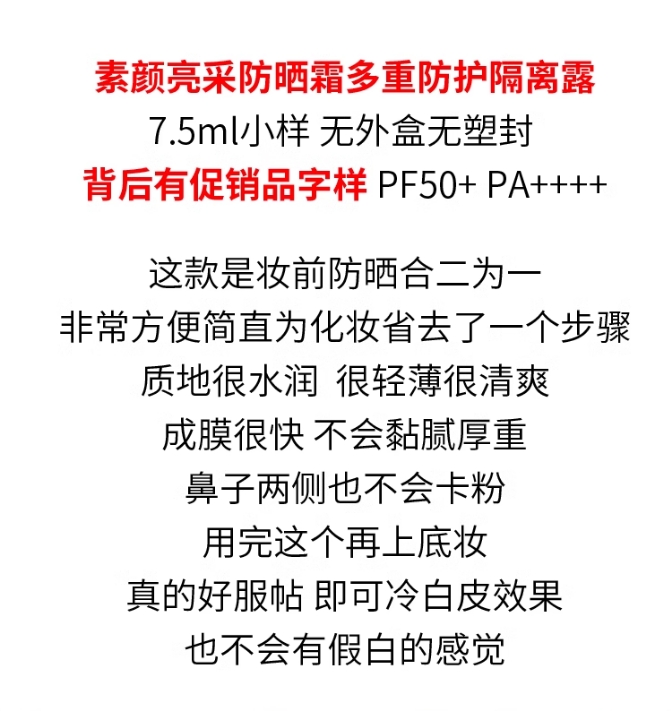 素颜亮采防晒霜多重防护隔离露
7.5ml小样 无外盒无塑封
背后有促销品字样 PF50+ PA++++

这款是妆前防晒合二为一
非常方便简直为化妆省去了一个步骤
质地很水润 很轻薄很清爽
成膜很快 不会黏腻厚重
鼻子两侧也不会卡粉
用完这个再上底妆
真的好服帖 即可冷白皮效果
也不会有假白的感觉